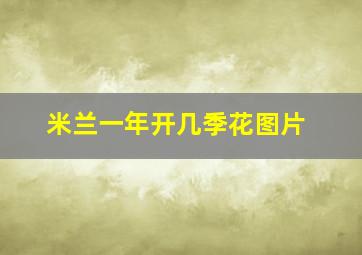 米兰一年开几季花图片